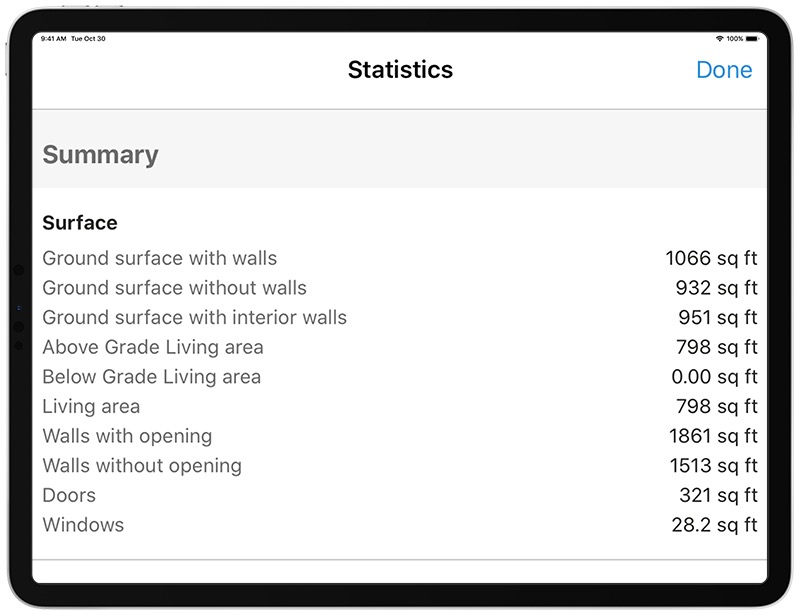 9:41 AM Tue Oct 30

100%

Statistics

Done

Summary

Surface

| | |
|---|---|
| Ground surface with walls | 1066 sq ft |
| Ground surface without walls | 932 sq ft |
| Ground surface with interior walls | 951 sq ft |
| Above Grade Living area | 798 sq ft |
| Below Grade Living area | 0.00 sq ft |
| Living area | 798 sq ft |
| Walls with opening | 1861 sq ft |
| Walls without opening | 1513 sq ft |
| Doors | 321 sq ft |
| Windows | 28.2 sq ft |